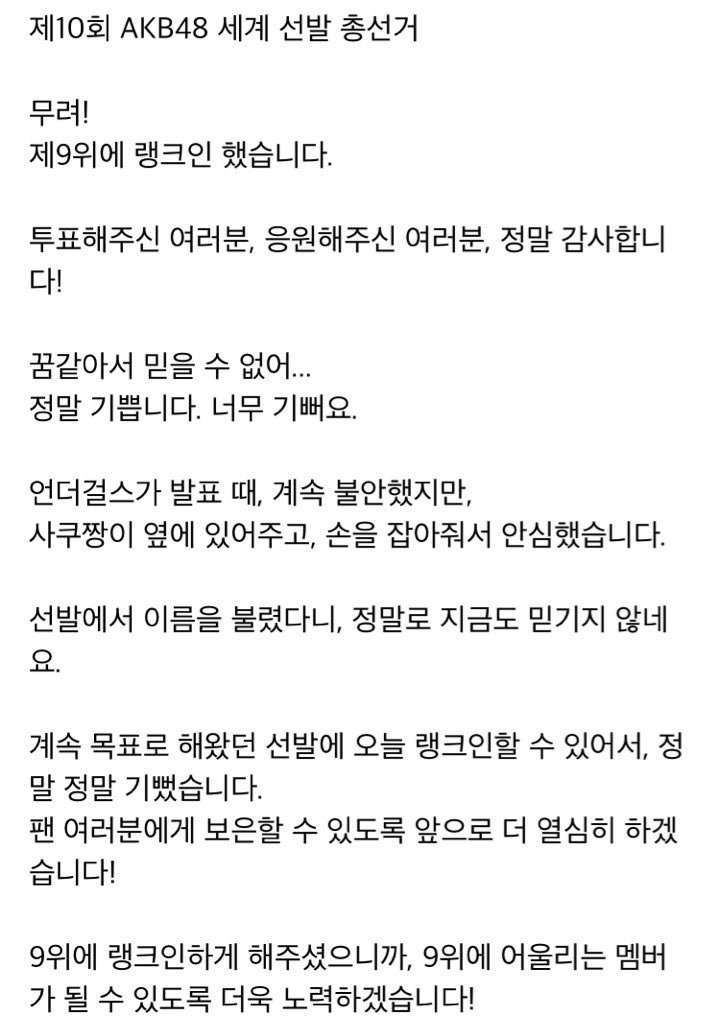 제10회 AKB48 세계 선발 총선거

무려!
제9위에 랭크인 했습니다.

투표해주신 여러분, 응원해주신 여러분, 정말 감사합니다!

꿈같아서 믿을 수 없어...
정말 기쁩니다. 너무 기뻐요.

언더걸스가 발표 때, 계속 불안했지만,
사쿠짱이 옆에 있어주고, 손을 잡아줘서 안심했습니다.

선발에서 이름을 불렸다니, 정말로 지금도 믿기지 않네요.

계속 목표로 해왔던 선발에 오늘 랭크인할 수 있어서, 정말 정말 기뻤습니다.
팬 여러분에게 보은할 수 있도록 앞으로 더 열심히 하겠습니다!

9위에 랭크인하게 해주셨으니까, 9위에 어울리는 멤버가 될 수 있도록 더욱 노력하겠습니다!